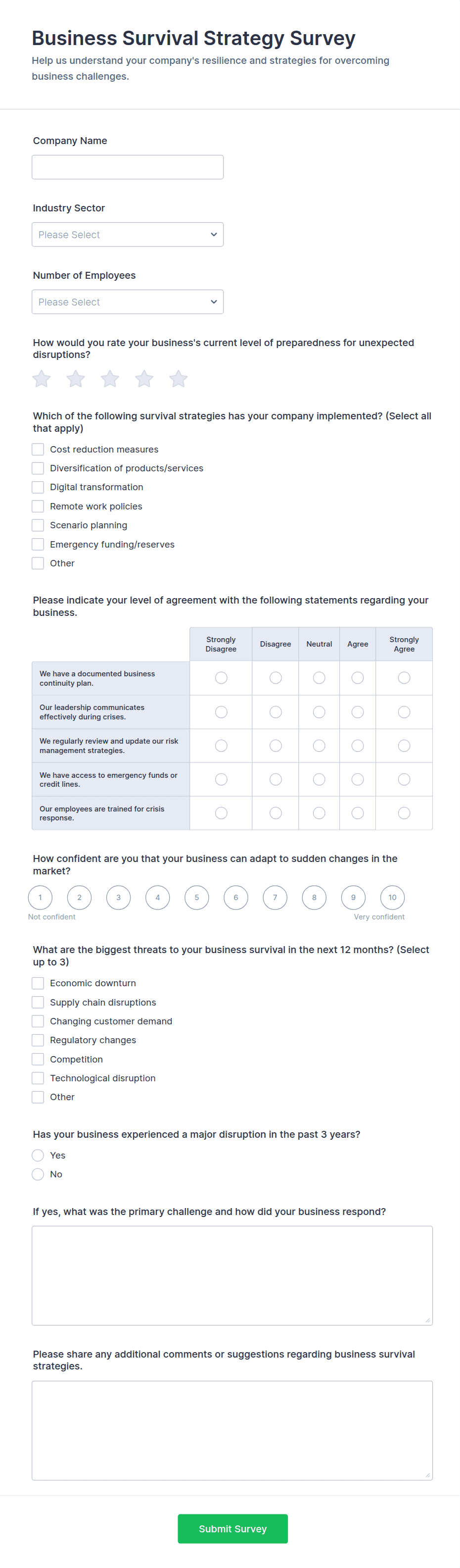 Business Survival Strategy Survey

Help us understand your company's resilience and strategies for overcoming business challenges.

Company Name

Industry Sector

Please Select

Number of Employees

Please Select

How would you rate your business's current level of preparedness for unexpected disruptions?

Which of the following survival strategies has your company implemented? (Select all that apply)

Cost reduction measures
Diversification of products/services
Digital transformation
Remote work policies
Scenario planning
Emergency funding/reserves
Other

Please indicate your level of agreement with the following statements regarding your business.

| | Strongly Disagree | Disagree | Neutral | Agree | Strongly Agree |
|---|---|---|---|---|---|
| We have a documented business continuity plan. | | | | | |
| Our leadership communicates effectively during crises. | | | | | |
| We regularly review and update our risk management strategies. | | | | | |
| We have access to emergency funds or credit lines. | | | | | |
| Our employees are trained for crisis response. | | | | | |

How confident are you that your business can adapt to sudden changes in the market?

1 2 3 4 5 6 7 8 9 10

Not confident

Very confident

What are the biggest threats to your business survival in the next 12 months? (Select up to 3)

Economic downturn
Supply chain disruptions
Changing customer demand
Regulatory changes
Competition
Technological disruption
Other

Has your business experienced a major disruption in the past 3 years?

Yes
No

If yes, what was the primary challenge and how did your business respond?

Please share any additional comments or suggestions regarding business survival strategies.

Submit Survey